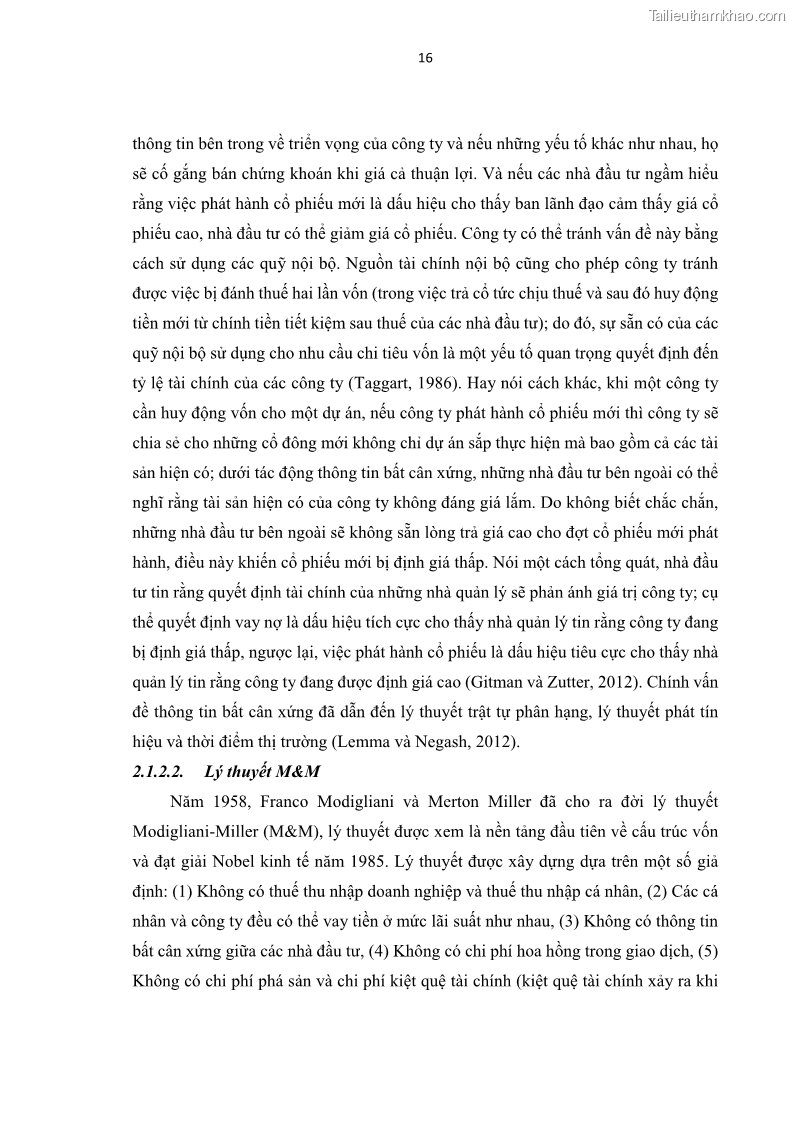 Tailieuthamkhao.com

16

thông tin bên trong về triển vọng của công ty và nếu những yếu tố khác như nhau, họ sẽ cố gắng bán chứng khoán khi giá cả thuận lợi. Và nếu các nhà đầu tư ngầm hiểu rằng việc phát hành cổ phiếu mới là dấu hiệu cho thấy ban lãnh đạo cảm thấy giá cổ phiếu cao, nhà đầu tư có thể giảm giá cổ phiếu. Công ty có thể tránh vấn đề này bằng cách sử dụng các quỹ nội bộ. Nguồn tài chính nội bộ cũng cho phép công ty tránh được việc bị đánh thuế hai lần vốn (trong việc trả cổ tức chịu thuế và sau đó huy động tiền mới từ chính tiền tiết kiệm sau thuế của các nhà đầu tư); do đó, sự sẵn có của các quỹ nội bộ sử dụng cho nhu cầu chi tiêu vốn là một yếu tố quan trọng quyết định đến tỷ lệ tài chính của các công ty (Taggart, 1986). Hay nói cách khác, khi một công ty cần huy động vốn cho một dự án, nếu công ty phát hành cổ phiếu mới thì công ty sẽ chia sẻ cho những cổ đông mới không chỉ dự án sắp thực hiện mà bao gồm cả các tài sản hiện có; dưới tác động thông tin bất cân xứng, những nhà đầu tư bên ngoài có thể nghĩ rằng tài sản hiện có của công ty không đáng giá lắm. Do không biết chắc chắn, những nhà đầu tư bên ngoài sẽ không sẵn lòng trả giá cao cho đợt cổ phiếu mới phát hành, điều này khiến cổ phiếu mới bị định giá thấp. Nói một cách tổng quát, nhà đầu tư tin rằng quyết định tài chính của những nhà quản lý sẽ phản ánh giá trị công ty; cụ thể quyết định vay nợ là dấu hiệu tích cực cho thấy nhà quản lý tin rằng công ty đang bị định giá thấp, ngược lại, việc phát hành cổ phiếu là dấu hiệu tiêu cực cho thấy nhà quản lý tin rằng công ty đang được định giá cao (Gitman và Zutter, 2012). Chính vấn đề thông tin bất cân xứng đã dẫn đến lý thuyết trật tự phân hạng, lý thuyết phát tín hiệu và thời điểm thị trường (Lemma và Negash, 2012).

2.1.2.2. Lý thuyết M&M

Năm 1958, Franco Modigliani và Merton Miller đã cho ra đời lý thuyết Modigliani-Miller (M&M), lý thuyết được xem là nền tảng đầu tiên về cấu trúc vốn và đạt giải Nobel kinh tế năm 1985. Lý thuyết được xây dựng dựa trên một số giả định: (1) Không có thuế thu nhập doanh nghiệp và thuế thu nhập cá nhân, (2) Các cá nhân và công ty đều có thể vay tiền ở mức lãi suất như nhau, (3) Không có thông tin bất cân xứng giữa các nhà đầu tư, (4) Không có chi phí hoa hồng trong giao dịch, (5) Không có chi phí phá sản và chi phí kiệt quệ tài chính (kiệt quệ tài chính xảy ra khi